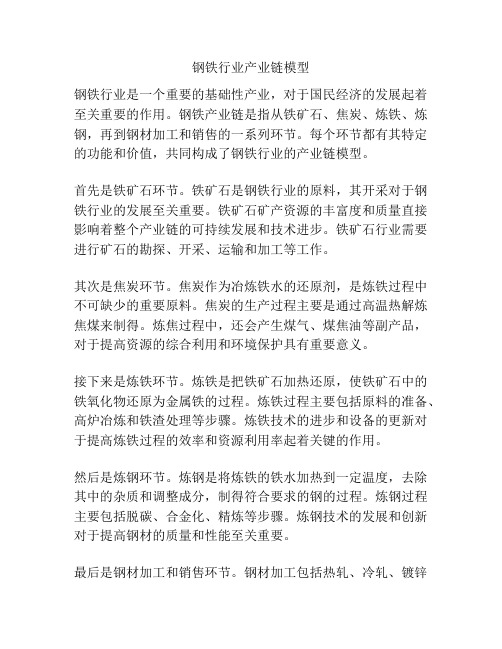 钢铁行业产业链模型

钢铁行业是一个重要的基础性产业，对于国民经济的发展起着至关重要的作用。钢铁产业链是指从铁矿石、焦炭、炼铁、炼钢，再到钢材加工和销售的一系列环节。每个环节都有其特定的功能和价值，共同构成了钢铁行业的产业链模型。

首先是铁矿石环节。铁矿石是钢铁行业的原料，其开采对于钢铁行业的发展至关重要。铁矿石矿产资源的丰富度和质量直接影响着整个产业链的可持续发展和技术进步。铁矿石行业需要进行矿石的勘探、开采、运输和加工等工作。

其次是焦炭环节。焦炭作为冶炼铁水的还原剂，是炼铁过程中不可缺少的重要原料。焦炭的生产过程主要是通过高温热解炼焦煤来制得。炼焦过程中，还会产生煤气、煤焦油等副产品，对于提高资源的综合利用和环境保护具有重要意义。

接下来是炼铁环节。炼铁是把铁矿石加热还原，使铁矿石中的铁氧化物还原为金属铁的过程。炼铁过程主要包括原料的准备、高炉冶炼和铁渣处理等步骤。炼铁技术的进步和设备的更新对于提高炼铁过程的效率和资源利用率起着关键的作用。

然后是炼钢环节。炼钢是将炼铁的铁水加热到一定温度，去除其中的杂质和调整成分，制得符合要求的钢的过程。炼钢过程主要包括脱碳、合金化、精炼等步骤。炼钢技术的发展和创新对于提高钢材的质量和性能至关重要。

最后是钢材加工和销售环节。钢材加工包括热轧、冷轧、镀锌